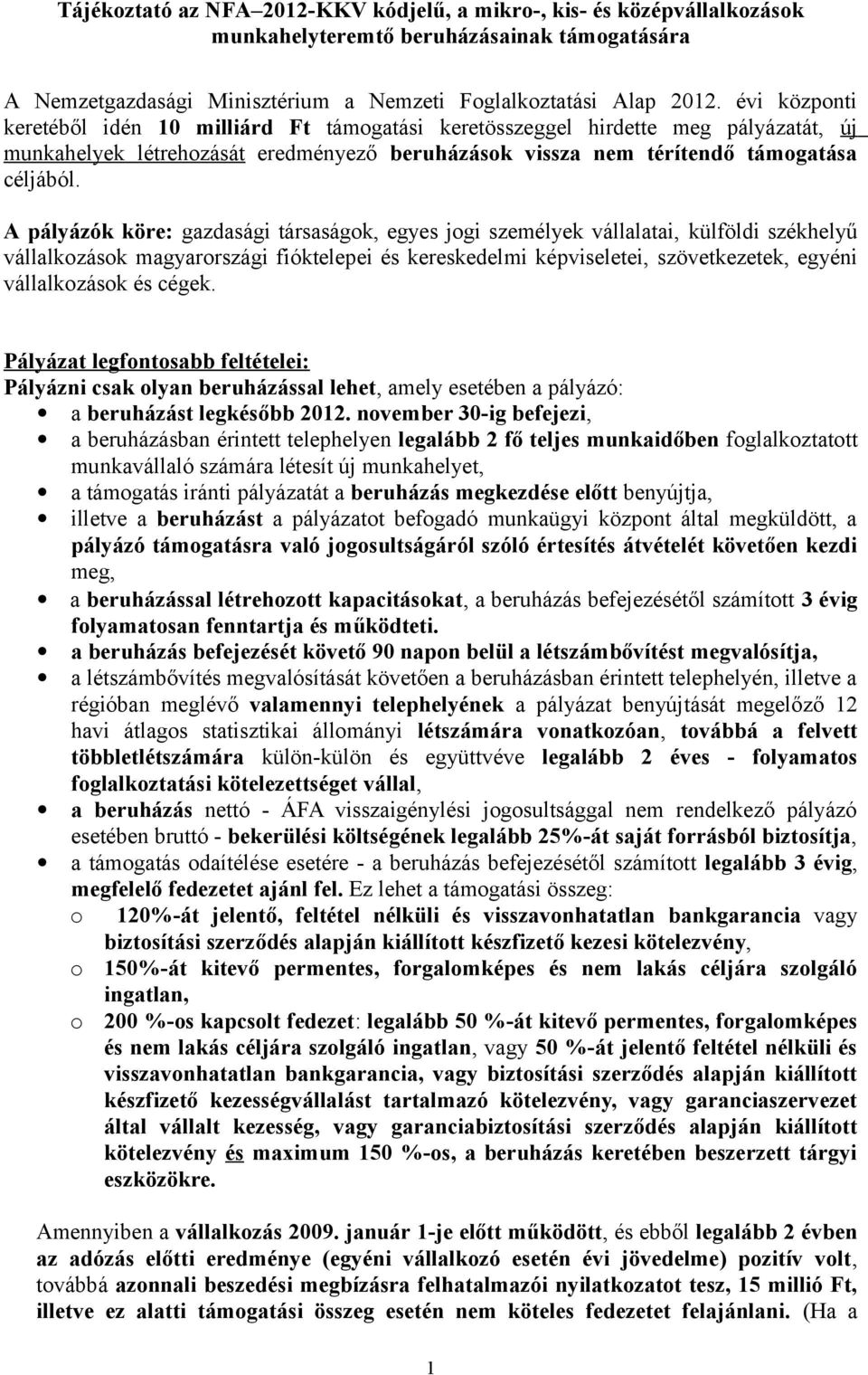 Tájékoztató az NFA–2012-KKV kódjelű, a mikro-, kis- és középvállalkozások munkahelyteremtő beruházásainak támogatására

A Nemzetgazdasági Minisztérium a Nemzeti Foglalkoztatási Alap 2012. évi központi keretéből idén 10 milliárd Ft támogatási keretösszeggel hirdette meg pályázatát, új munkahelyek létrehozását eredményező beruházások vissza nem térítendő támogatása céljából.

A pályázók köre: gazdasági társaságok, egyes jogi személyek vállalatai, külföldi székhelyű vállalkozások magyarországi fióktelepei és kereskedelmi képviseletei, szövetkezetek, egyéni vállalkozások és cégek.

Pályázat legfontosabb feltételei:
Pályázni csak olyan beruházással lehet, amely esetében a pályázó:
• a beruházást legkésőbb 2012. november 30-ig befejezi,
• a beruházásban érintett telephelyen legalább 2 fő teljes munkaidőben foglalkoztatott munkavállaló számára létesít új munkahelyet,
• a támogatás iránti pályázatát a beruházás megkezdése előtt benyújtja,
• illetve a beruházást a pályázatot befogadó munkaügyi központ által megküldött, a pályázó támogatásra való jogosultságáról szóló értesítés átvételét követően kezdi meg,
• a beruházással létrehozott kapacitásokat, a beruházás befejezésétől számított 3 évig folyamatosan fenntartja és működteti.
• a beruházás befejezését követő 90 napon belül a létszámbővítést megvalósítja,
• a létszámbővítés megvalósítását követően a beruházásban érintett telephelyén, illetve a régióban meglévő valamennyi telephelyének a pályázat benyújtását megelőző 12 havi átlagos statisztikai állományi létszámára vonatkozóan, továbbá a felvett többletlétszámára külön-külön és együttvéve legalább 2 éves - folyamatos foglalkoztatási kötelezettséget vállal,
• a beruházás nettó - ÁFA visszaigénylési jogosultsággal nem rendelkező pályázó esetében bruttó - bekerülési költségének legalább 25%-át saját forrásból biztosítja,
• a támogatás odaítélése esetére - a beruházás befejezésétől számított legalább 3 évig, megfelelő fedezetet ajánl fel. Ez lehet a támogatási összeg:
o 120%-át jelentő, feltétel nélküli és visszavonhatatlan bankgarancia vagy biztosítási szerződés alapján kiállított készfizető kezesi kötelezvény,
o 150%-át kitevő permentes, forgalomképes és nem lakás céljára szolgáló ingatlan,
o 200 %-os kapcsolt fedezet: legalább 50 %-át kitevő permentes, forgalomképes és nem lakás céljára szolgáló ingatlan, vagy 50 %-át jelentő feltétel nélküli és visszavonhatatlan bankgarancia, vagy biztosítási szerződés alapján kiállított készfizető kezességvállalást tartalmazó kötelezvény, vagy garanciaszervezet által vállalt kezesség, vagy garanciabiztosítási szerződés alapján kiállított kötelezvény és maximum 150 %-os, a beruházás keretében beszerzett tárgyi eszközökre.

Amennyiben a vállalkozás 2009. január 1-je előtt működött, és ebből legalább 2 évben az adózás előtti eredménye (egyéni vállalkozó esetén évi jövedelme) pozitív volt, továbbá azonnali beszedési megbízásra felhatalmazói nyilatkozatot tesz, 15 millió Ft, illetve ez alatti támogatási összeg esetén nem köteles fedezetet felajánlani. (Ha a

1